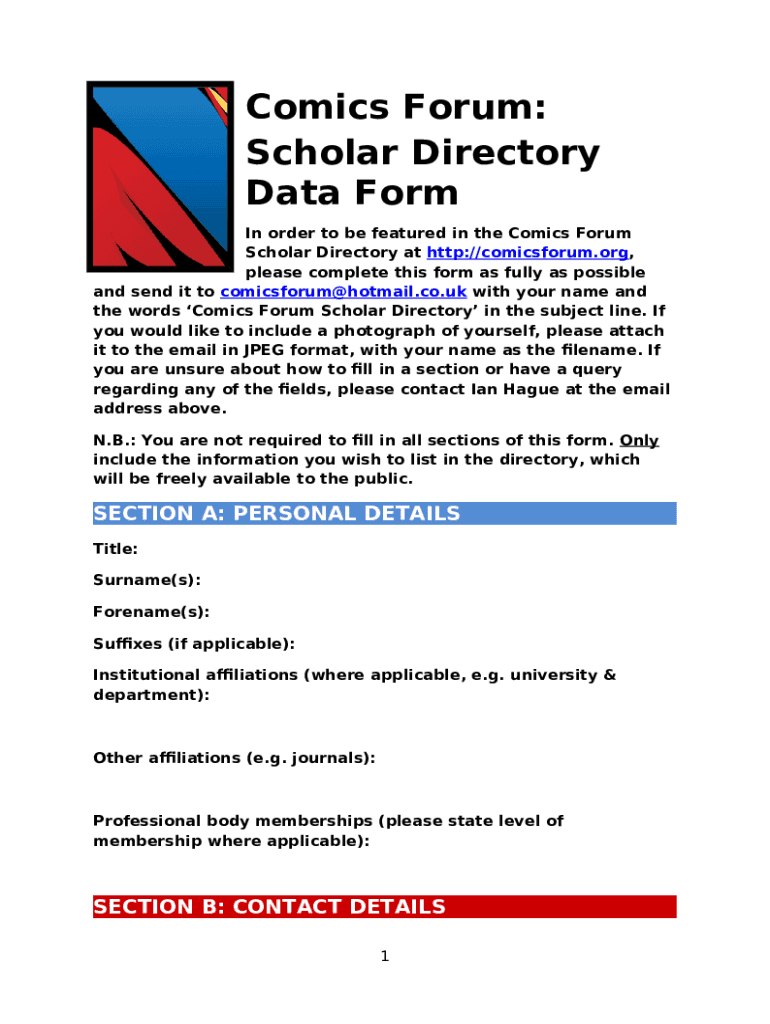 Comics Forum:
Scholar Directory
Data Form

In order to be featured in the Comics Forum Scholar Directory at http://comicsforum.org, please complete this form as fully as possible and send it to comicsforum@hotmail.co.uk with your name and the words 'Comics Forum Scholar Directory' in the subject line. If you would like to include a photograph of yourself, please attach it to the email in JPEG format, with your name as the filename. If you are unsure about how to fill in a section or have a query regarding any of the fields, please contact Ian Hague at the email address above.

N.B.: You are not required to fill in all sections of this form. Only include the information you wish to list in the directory, which will be freely available to the public.

SECTION A: PERSONAL DETAILS

Title:

Surname(s):

Forename(s):

Suffixes (if applicable):

Institutional affiliations (where applicable, e.g. university & department):

Other affiliations (e.g. journals):

Professional body memberships (please state level of membership where applicable):

SECTION B: CONTACT DETAILS

1